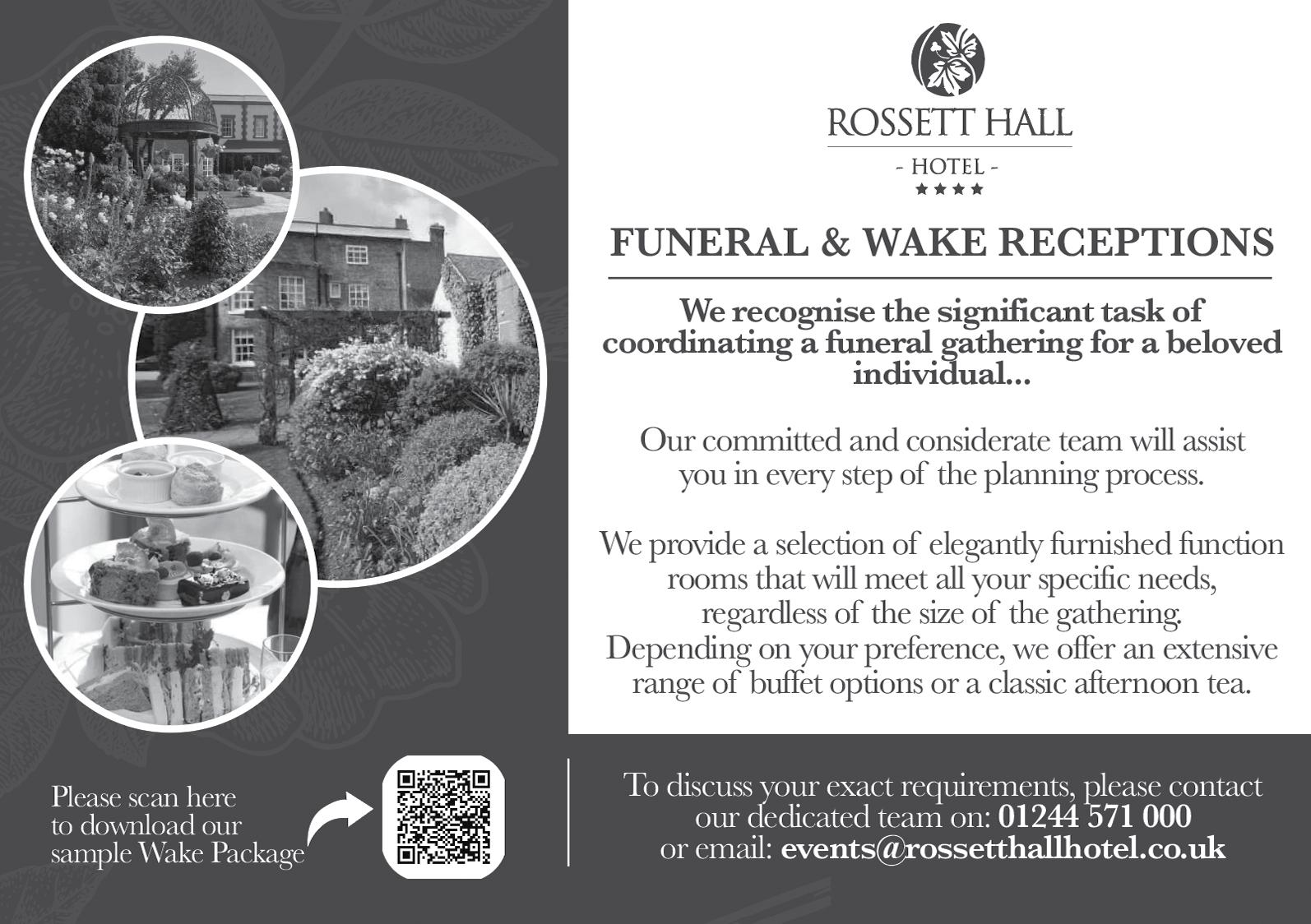 ROSSETT HALL

- HOTEL -

★★★★

FUNERAL & WAKE RECEPTIONS

We recognise the significant task of coordinating a funeral gathering for a beloved individual...

Our committed and considerate team will assist you in every step of the planning process.

We provide a selection of elegantly furnished function rooms that will meet all your specific needs, regardless of the size of the gathering. Depending on your preference, we offer an extensive range of buffet options or a classic afternoon tea.

Please scan here to download our sample Wake Package

To discuss your exact requirements, please contact our dedicated team on: 01244 571 000 or email: events@rossetthallhotel.co.uk